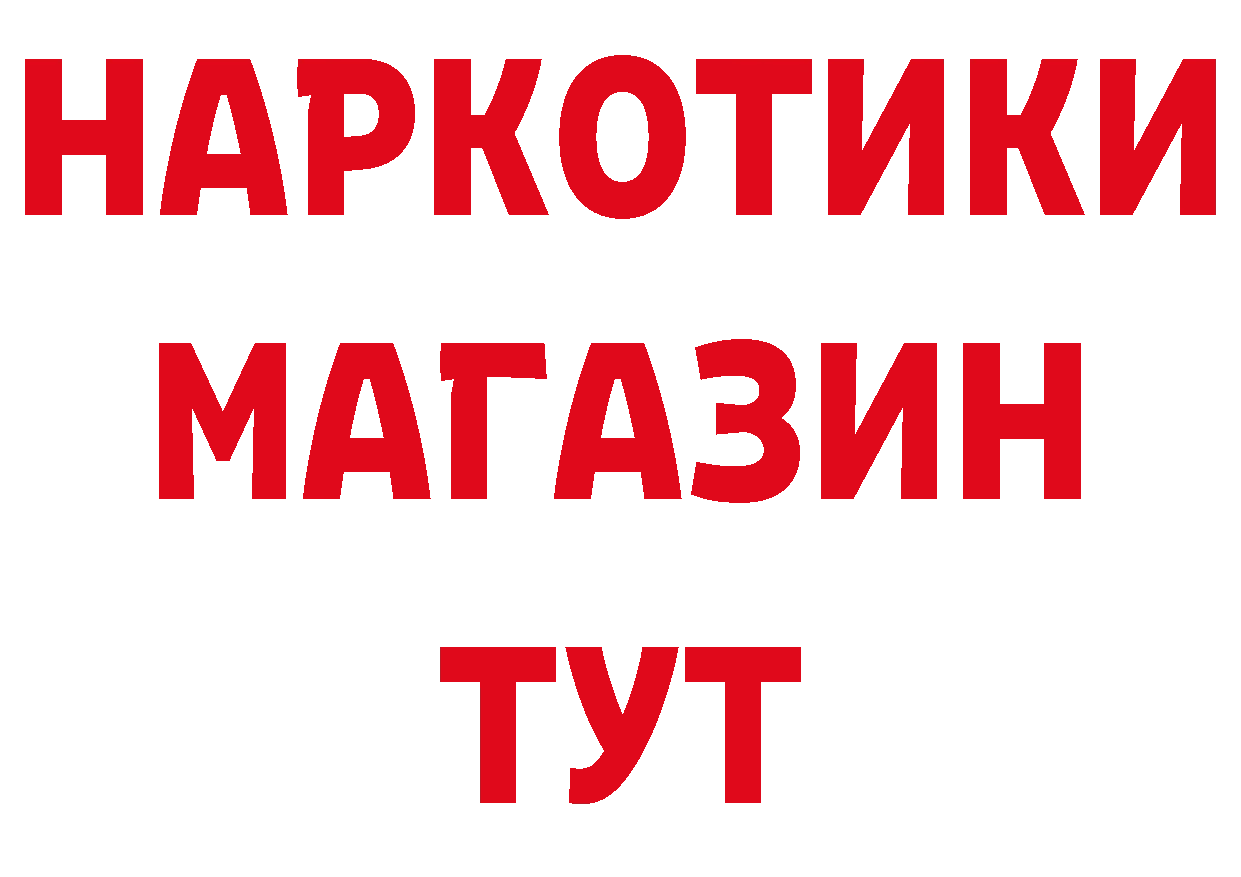 НАРКОТИКИ
МАГАЗИН
ТУТ